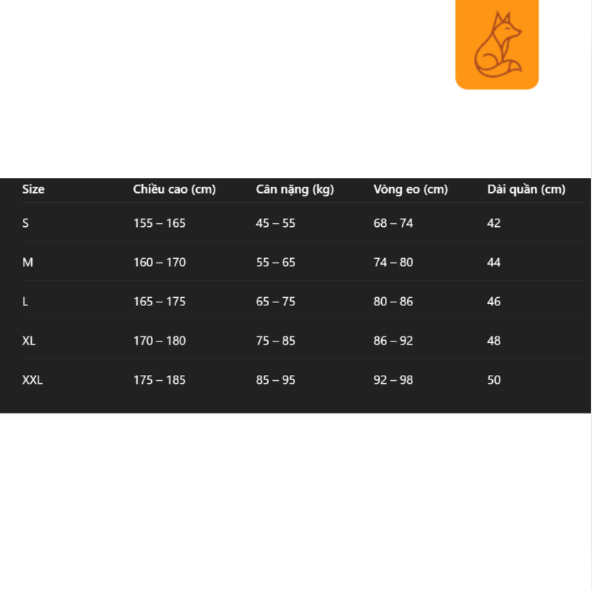 | Size | Chiều cao (cm) | Cân nặng (kg) | Vòng eo (cm) | Dài quần (cm) |
|---|---|---|---|---|
| S | 155 – 165 | 45 – 55 | 68 – 74 | 42 |
| M | 160 – 170 | 55 – 65 | 74 – 80 | 44 |
| L | 165 – 175 | 65 – 75 | 80 – 86 | 46 |
| XL | 170 – 180 | 75 – 85 | 86 – 92 | 48 |
| XXL | 175 – 185 | 85 – 95 | 92 – 98 | 50 |